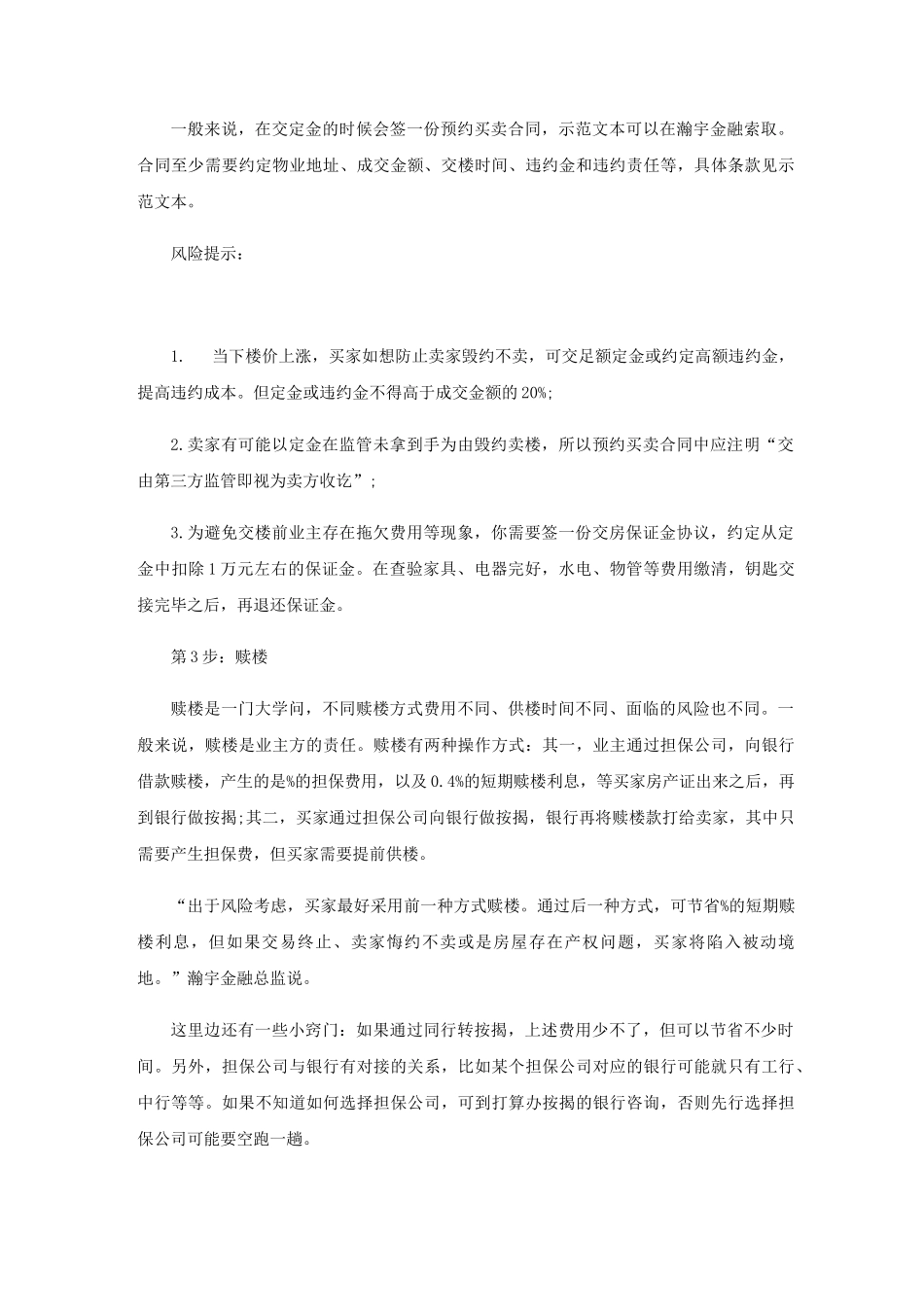 一般来说，在交定金的时候会签一份预约买卖合同，示范文本可以在瀚宇金融索取。合同至少需要约定物业地址、成交金额、交楼时间、违约金和违约责任等，具体条款见示范文本。

风险提示：

1. 当下楼价上涨，买家如想防止卖家毁约不卖，可交足额定金或约定高额违约金，提高违约成本。但定金或违约金不得高于成交金额的 20%;

2.卖家有可能以定金在监管未拿到手为由毁约卖楼，所以预约买卖合同中应注明“交由第三方监管即视为卖方收讫”；

3.为避免交楼前业主存在拖欠费用等现象，你需要签一份交房保证金协议，约定从定金中扣除 1 万元左右的保证金。在查验家具、电器完好，水电、物管等费用缴清，钥匙交接完毕之后，再退还保证金。

第 3 步：赎楼

赎楼是一门大学问，不同赎楼方式费用不同、供楼时间不同、面临的风险也不同。一般来说，赎楼是业主方的责任。赎楼有两种操作方式：其一，业主通过担保公司，向银行借款赎楼，产生的是%的担保费用，以及 0.4%的短期赎楼利息，等买家房产证出来之后，再到银行做按揭;其二，买家通过担保公司向银行做按揭，银行再将赎楼款打给卖家，其中只需要产生担保费，但买家需要提前供楼。

“出于风险考虑，买家最好采用前一种方式赎楼。通过后一种方式，可节省%的短期赎楼利息，但如果交易终止、卖家悔约不卖或是房屋存在产权问题，买家将陷入被动境地。”瀚宇金融总监说。

这里边还有一些小窍门：如果通过同行转按揭，上述费用少不了，但可以节省不少时间。另外，担保公司与银行有对接的关系，比如某个担保公司对应的银行可能就只有工行、中行等等。如果不知道如何选择担保公司，可到打算办按揭的银行咨询，否则先行选择担保公司可能要空跑一趟。